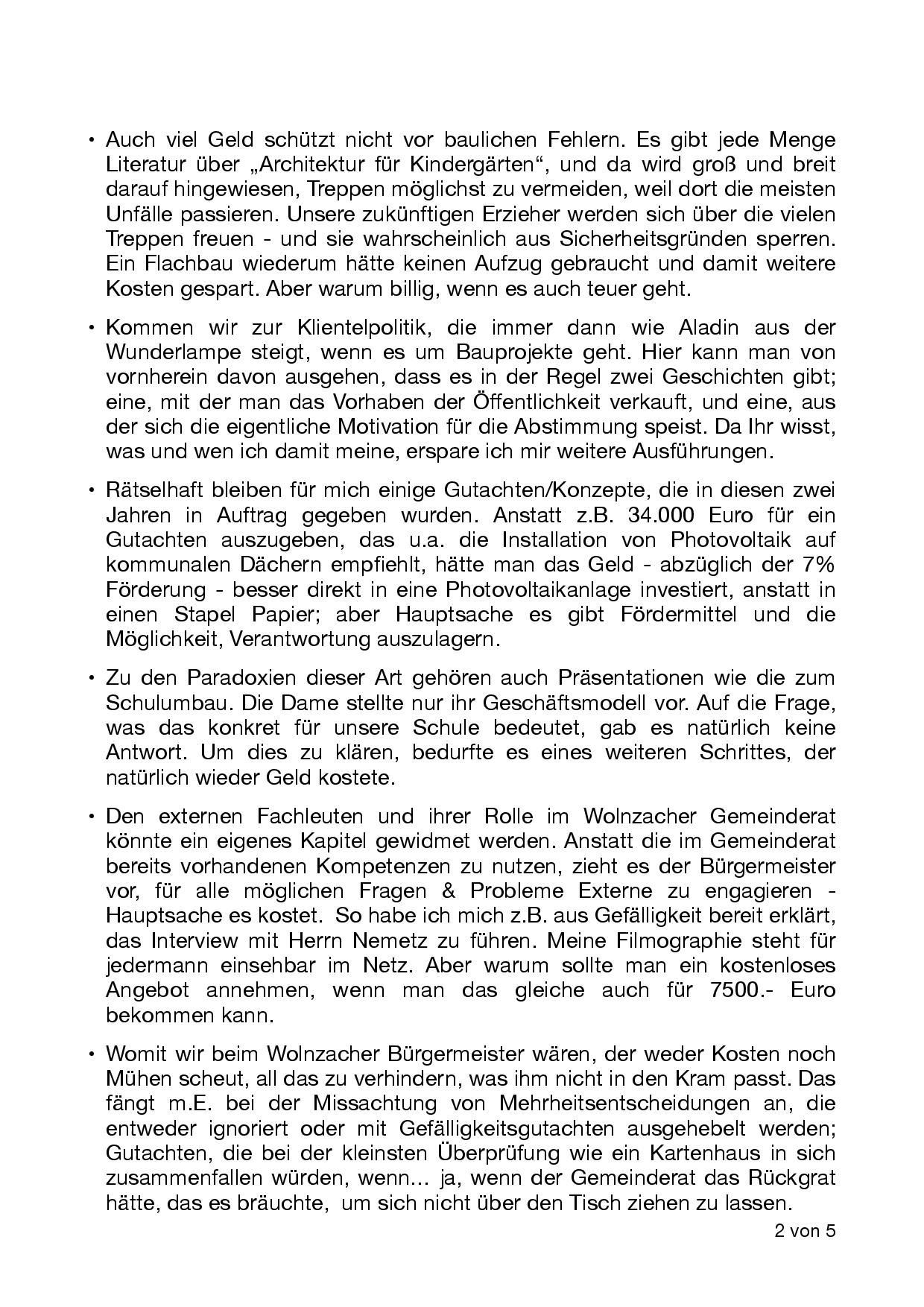 • Auch viel Geld schützt nicht vor baulichen Fehlern. Es gibt jede Menge Literatur über „Architektur für Kindergärten“, und da wird groß und breit darauf hingewiesen, Treppen möglichst zu vermeiden, weil dort die meisten Unfälle passieren. Unsere zukünftigen Erzieher werden sich über die vielen Treppen freuen - und sie wahrscheinlich aus Sicherheitsgründen sperren. Ein Flachbau wiederum hätte keinen Aufzug gebraucht und damit weitere Kosten gespart. Aber warum billig, wenn es auch teuer geht.

• Kommen wir zur Klientelpolitik, die immer dann wie Aladin aus der Wunderlampe steigt, wenn es um Bauprojekte geht. Hier kann man von vornherein davon ausgehen, dass es in der Regel zwei Geschichten gibt; eine, mit der man das Vorhaben der Öffentlichkeit verkauft, und eine, aus der sich die eigentliche Motivation für die Abstimmung speist. Da Ihr wisst, was und wen ich damit meine, erspare ich mir weitere Ausführungen.

• Rätselhaft bleiben für mich einige Gutachten/Konzepte, die in diesen zwei Jahren in Auftrag gegeben wurden. Anstatt z.B. 34.000 Euro für ein Gutachten auszugeben, das u.a. die Installation von Photovoltaik auf kommunalen Dächern empfiehlt, hätte man das Geld - abzüglich der 7% Förderung - besser direkt in eine Photovoltaikanlage investiert, anstatt in einen Stapel Papier; aber Hauptsache es gibt Fördermittel und die Möglichkeit, Verantwortung auszulagern.

• Zu den Paradoxien dieser Art gehören auch Präsentationen wie die zum Schulumbau. Die Dame stellte nur ihr Geschäftsmodell vor. Auf die Frage, was das konkret für unsere Schule bedeutet, gab es natürlich keine Antwort. Um dies zu klären, bedurfte es eines weiteren Schrittes, der natürlich wieder Geld kostete.

• Den externen Fachleuten und ihrer Rolle im Wolnzacher Gemeinderat könnte ein eigenes Kapitel gewidmet werden. Anstatt die im Gemeinderat bereits vorhandenen Kompetenzen zu nutzen, zieht es der Bürgermeister vor, für alle möglichen Fragen & Probleme Externe zu engagieren - Hauptsache es kostet. So habe ich mich z.B. aus Gefälligkeit bereit erklärt, das Interview mit Herrn Nemetz zu führen. Meine Filmographie steht für jedermann einsehbar im Netz. Aber warum sollte man ein kostenloses Angebot annehmen, wenn man das gleiche auch für 7500.- Euro bekommen kann.

• Womit wir beim Wolnzacher Bürgermeister wären, der weder Kosten noch Mühen scheut, all das zu verhindern, was ihm nicht in den Kram passt. Das fängt m.E. bei der Missachtung von Mehrheitsentscheidungen an, die entweder ignoriert oder mit Gefälligkeitsgutachten ausgehebelt werden; Gutachten, die bei der kleinsten Überprüfung wie ein Kartenhaus in sich zusammenfallen würden, wenn... ja, wenn der Gemeinderat das Rückgrat hätte, das es bräuchte, um sich nicht über den Tisch ziehen zu lassen.

2 von 5